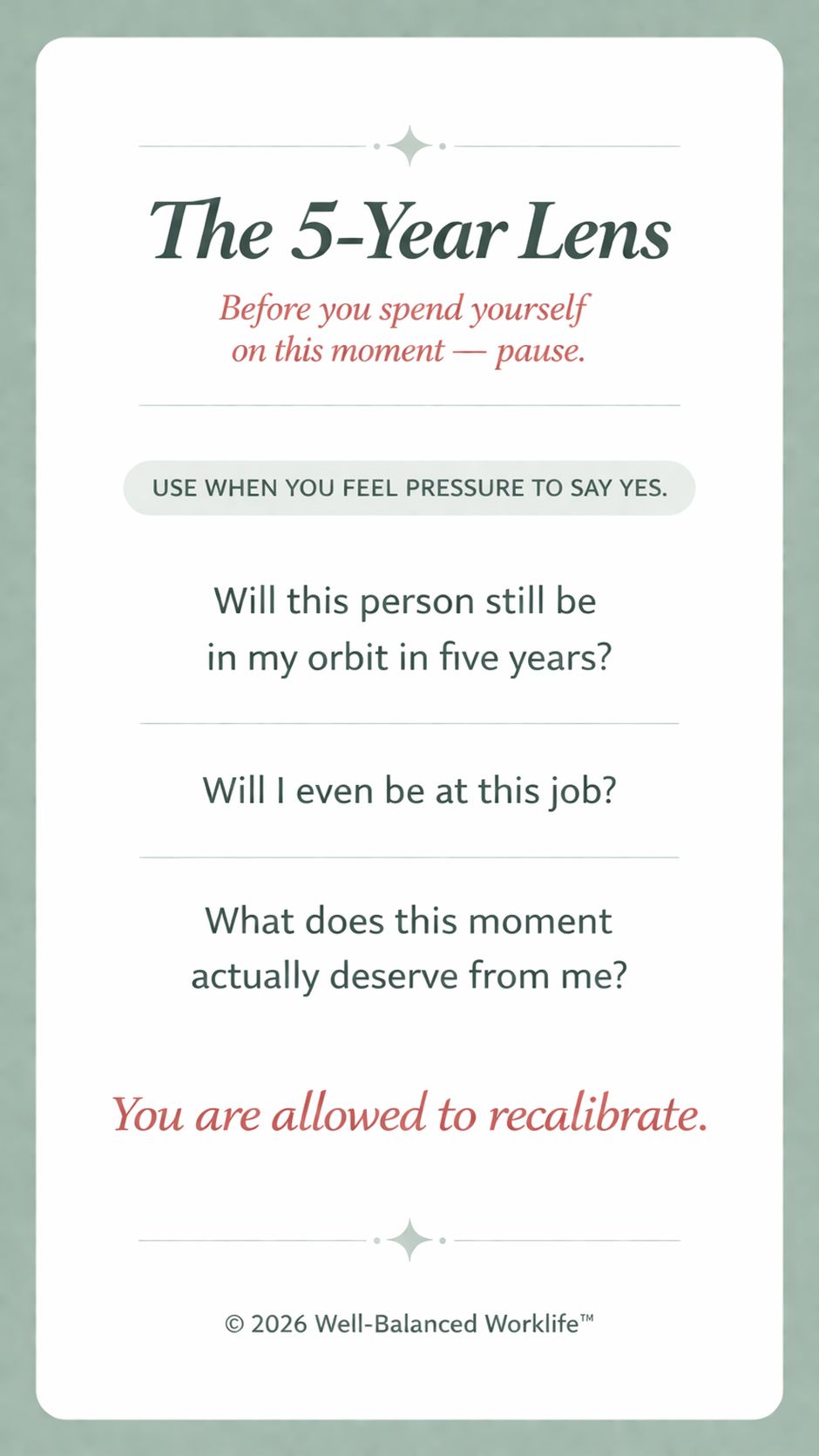 The 5-Year Lens

Before you spend yourself on this moment — pause.

USE WHEN YOU FEEL PRESSURE TO SAY YES.

Will this person still be in my orbit in five years?

Will I even be at this job?

What does this moment actually deserve from me?

You are allowed to recalibrate.

© 2026 Well-Balanced Worklife™